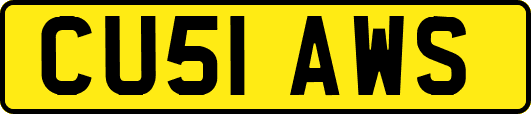 CU51 AWS